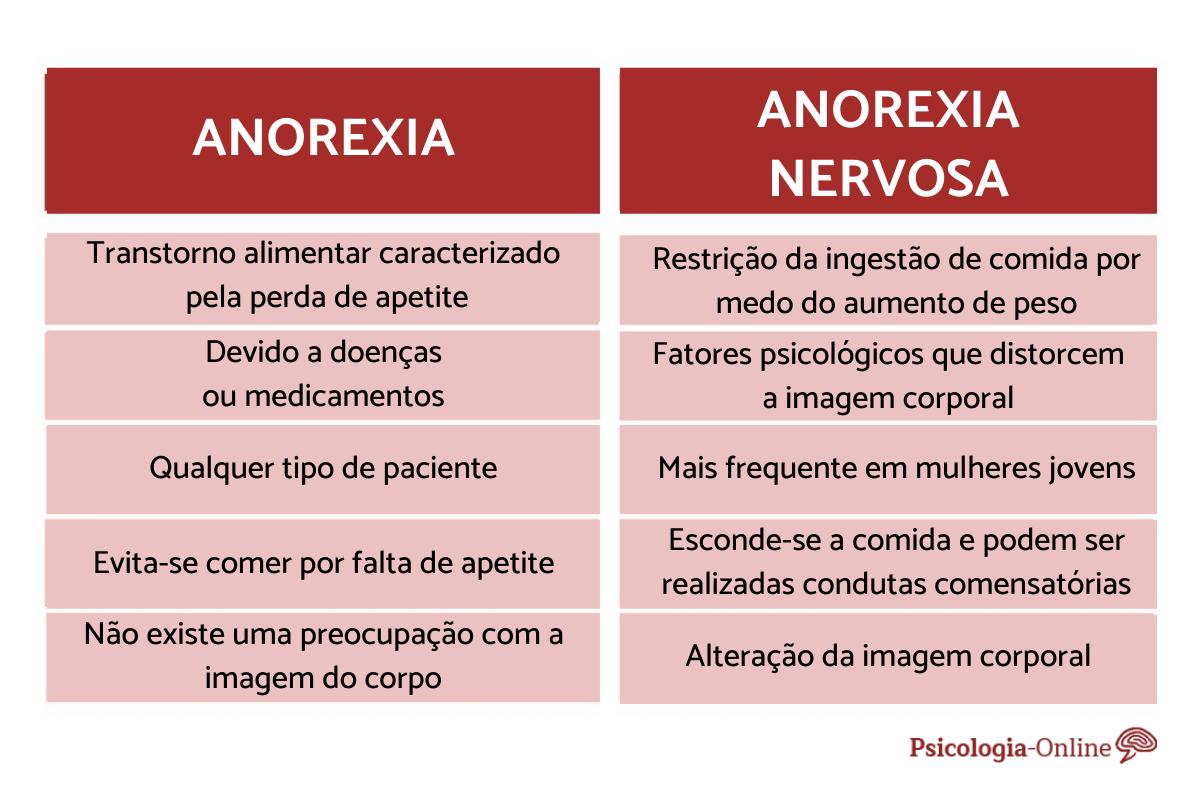 | ANOREXIA | ANOREXIA NERVOSA |
|---|---|
| Transtorno alimentar caracterizado pela perda de apetite | Restrição da ingestão de comida por medo do aumento de peso |
| Devido a doenças ou medicamentos | Fatores psicológicos que distorcem a imagem corporal |
| Qualquer tipo de paciente | Mais frequente em mulheres jovens |
| Evita-se comer por falta de apetite | Esconde-se a comida e podem ser realizadas condutas comensatórias |
| Não existe uma preocupação com a imagem do corpo | Alteração da imagem corporal |

Psicologia-Online